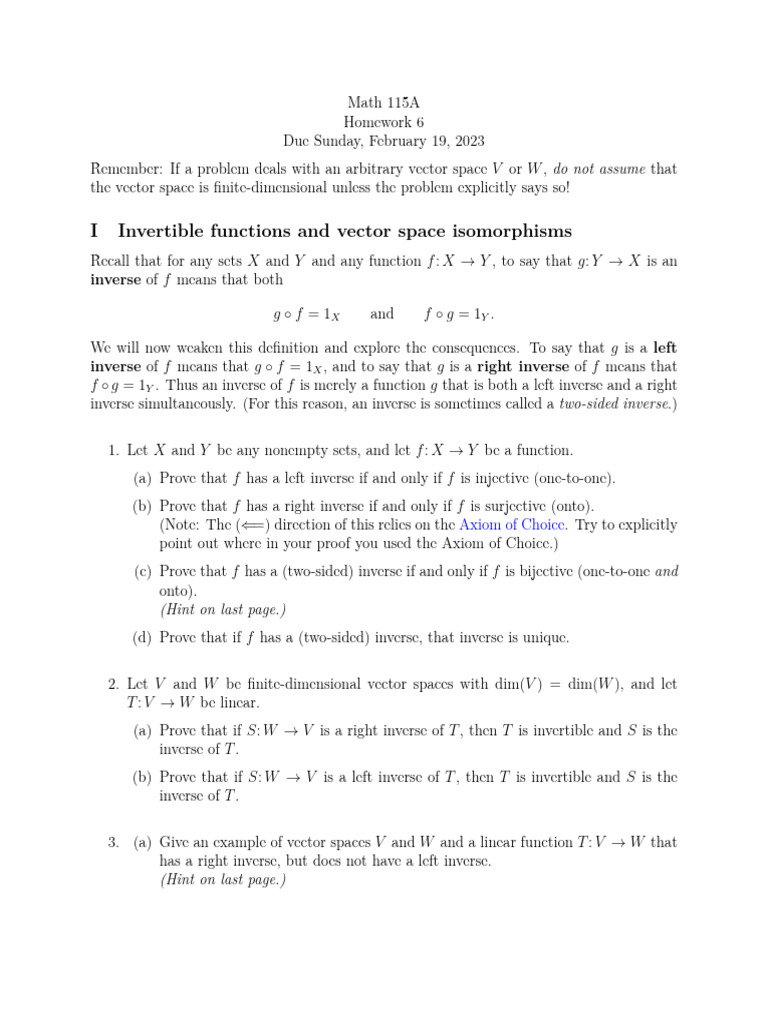 Math 115A
Homework 6
Due Sunday, February 19, 2023

Remember: If a problem deals with an arbitrary vector space $V$ or $W$, do not assume that the vector space is finite-dimensional unless the problem explicitly says so!

I Invertible functions and vector space isomorphisms

Recall that for any sets $X$ and $Y$ and any function $f: X \to Y$, to say that $g: Y \to X$ is an inverse of $f$ means that both

$g \circ f = 1_X$ and $f \circ g = 1_Y$.

We will now weaken this definition and explore the consequences. To say that $g$ is a left inverse of $f$ means that $g \circ f = 1_X$, and to say that $g$ is a right inverse of $f$ means that $f \circ g = 1_Y$. Thus an inverse of $f$ is merely a function $g$ that is both a left inverse and a right inverse simultaneously. (For this reason, an inverse is sometimes called a two-sided inverse.)

1. Let $X$ and $Y$ be any nonempty sets, and let $f: X \to Y$ be a function.

(a) Prove that $f$ has a left inverse if and only if $f$ is injective (one-to-one).

(b) Prove that $f$ has a right inverse if and only if $f$ is surjective (onto).
(Note: The ($\Longleftarrow$) direction of this relies on the Axiom of Choice. Try to explicitly point out where in your proof you used the Axiom of Choice.)

(c) Prove that $f$ has a (two-sided) inverse if and only if $f$ is bijective (one-to-one and onto).
(Hint on last page.)

(d) Prove that if $f$ has a (two-sided) inverse, that inverse is unique.

2. Let $V$ and $W$ be finite-dimensional vector spaces with $\dim(V) = \dim(W)$, and let $T: V \to W$ be linear.

(a) Prove that if $S: W \to V$ is a right inverse of $T$, then $T$ is invertible and $S$ is the inverse of $T$.

(b) Prove that if $S: W \to V$ is a left inverse of $T$, then $T$ is invertible and $S$ is the inverse of $T$.

3. (a) Give an example of vector spaces $V$ and $W$ and a linear function $T: V \to W$ that has a right inverse, but does not have a left inverse.
(Hint on last page.)